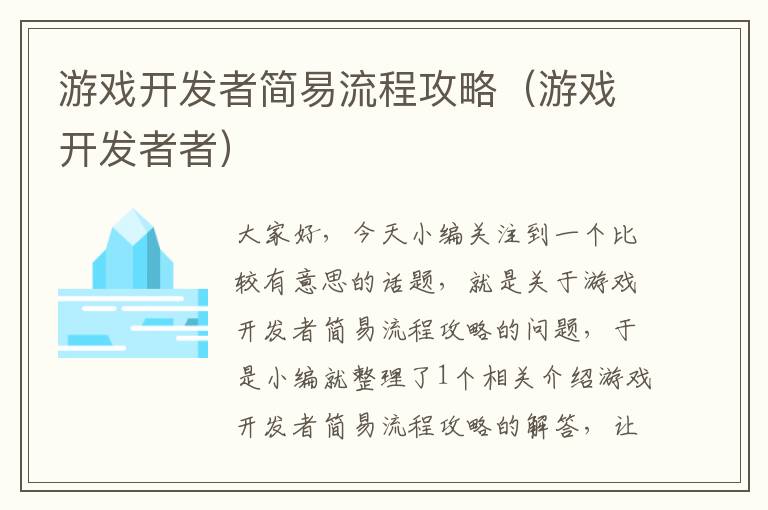 游戏开发者简易流程攻略（游戏开发者者）

大家好，今天小编关注到一个比较有意思的话题，就是关于游戏开发者简易流程攻略的问题，于是小编就整理了1个相关介绍游戏开发者简易流程攻略的解答，让